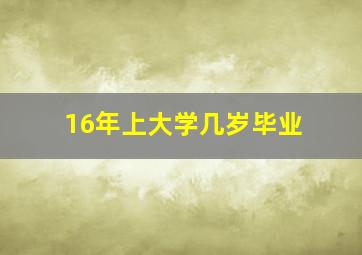 16年上大学几岁毕业